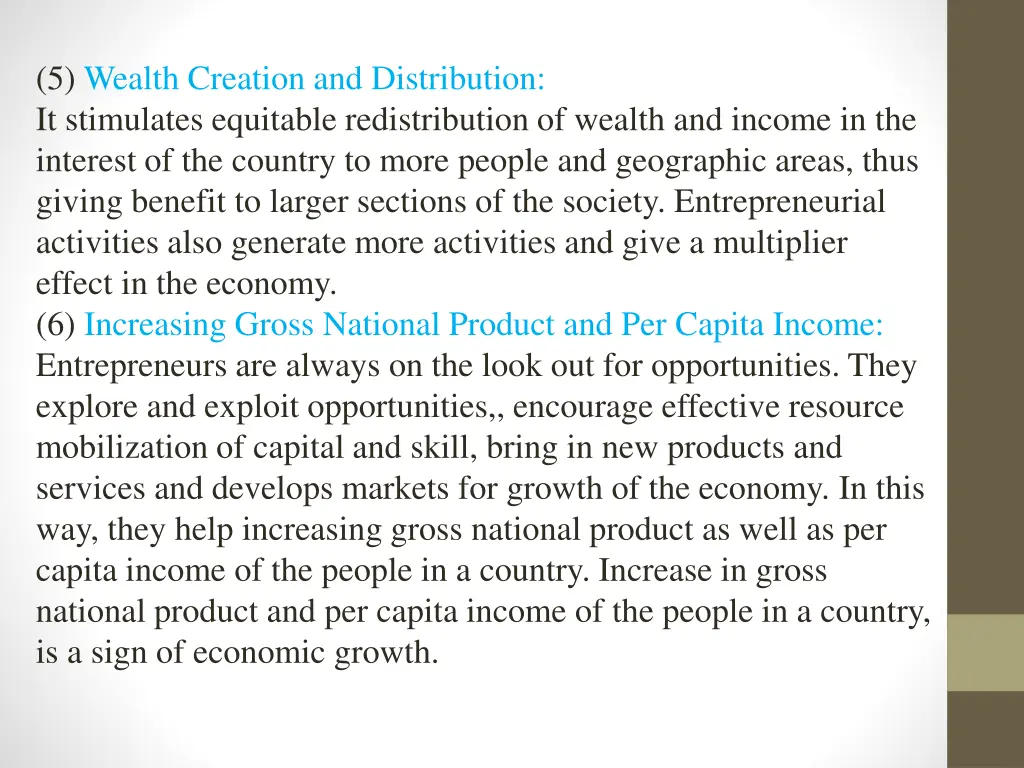 (5) Wealth Creation and Distribution:
It stimulates equitable redistribution of wealth and income in the interest of the country to more people and geographic areas, thus giving benefit to larger sections of the society. Entrepreneurial activities also generate more activities and give a multiplier effect in the economy.
(6) Increasing Gross National Product and Per Capita Income:
Entrepreneurs are always on the look out for opportunities. They explore and exploit opportunities,, encourage effective resource mobilization of capital and skill, bring in new products and services and develops markets for growth of the economy. In this way, they help increasing gross national product as well as per capita income of the people in a country. Increase in gross national product and per capita income of the people in a country, is a sign of economic growth.